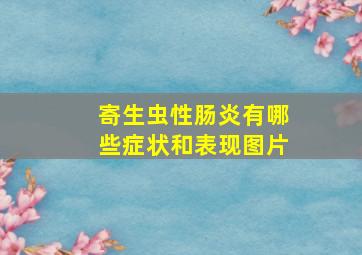 寄生虫性肠炎有哪些症状和表现图片